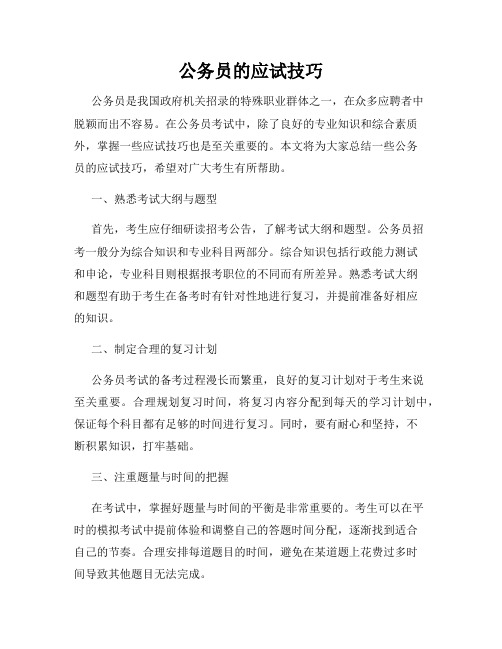 公务员的应试技巧

公务员是我国政府机关招录的特殊职业群体之一，在众多应聘者中脱颖而出不容易。在公务员考试中，除了良好的专业知识和综合素质外，掌握一些应试技巧也是至关重要的。本文将为大家总结一些公务员的应试技巧，希望对广大考生有所帮助。

一、熟悉考试大纲与题型

首先，考生应仔细研读招考公告，了解考试大纲和题型。公务员招考一般分为综合知识和专业科目两部分。综合知识包括行政能力测试和申论，专业科目则根据报考职位的不同而有所差异。熟悉考试大纲和题型有助于考生在备考时有针对性地进行复习，并提前准备好相应的知识。

二、制定合理的复习计划

公务员考试的备考过程漫长而繁重，良好的复习计划对于考生来说至关重要。合理规划复习时间，将复习内容分配到每天的学习计划中，保证每个科目都有足够的时间进行复习。同时，要有耐心和坚持，不断积累知识，打牢基础。

三、注重题量与时间的把握

在考试中，掌握好题量与时间的平衡是非常重要的。考生可以在平时的模拟考试中提前体验和调整自己的答题时间分配，逐渐找到适合自己的节奏。合理安排每道题目的时间，避免在某道题上花费过多时间导致其他题目无法完成。